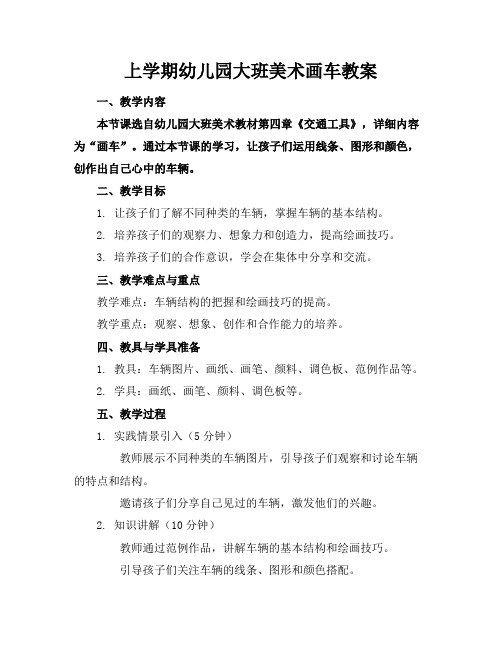 上学期幼儿园大班美术画车教案

一、教学内容

本节课选自幼儿园大班美术教材第四章《交通工具》，详细内容为“画车”。通过本节课的学习，让孩子们运用线条、图形和颜色，创作出自己心中的车辆。

二、教学目标

1. 让孩子们了解不同种类的车辆，掌握车辆的基本结构。

2. 培养孩子们的观察力、想象力和创造力，提高绘画技巧。

3. 培养孩子们的合作意识，学会在集体中分享和交流。

三、教学难点与重点

教学难点：车辆结构的把握和绘画技巧的提高。

教学重点：观察、想象、创作和合作能力的培养。

四、教具与学具准备

1. 教具：车辆图片、画纸、画笔、颜料、调色板、范例作品等。

2. 学具：画纸、画笔、颜料、调色板等。

五、教学过程

1. 实践情景引入（5 分钟）

教师展示不同种类的车辆图片，引导孩子们观察和讨论车辆的特点和结构。

邀请孩子们分享自己见过的车辆，激发他们的兴趣。

2. 知识讲解（10 分钟）

教师通过范例作品，讲解车辆的基本结构和绘画技巧。

引导孩子们关注车辆的线条、图形和颜色搭配。